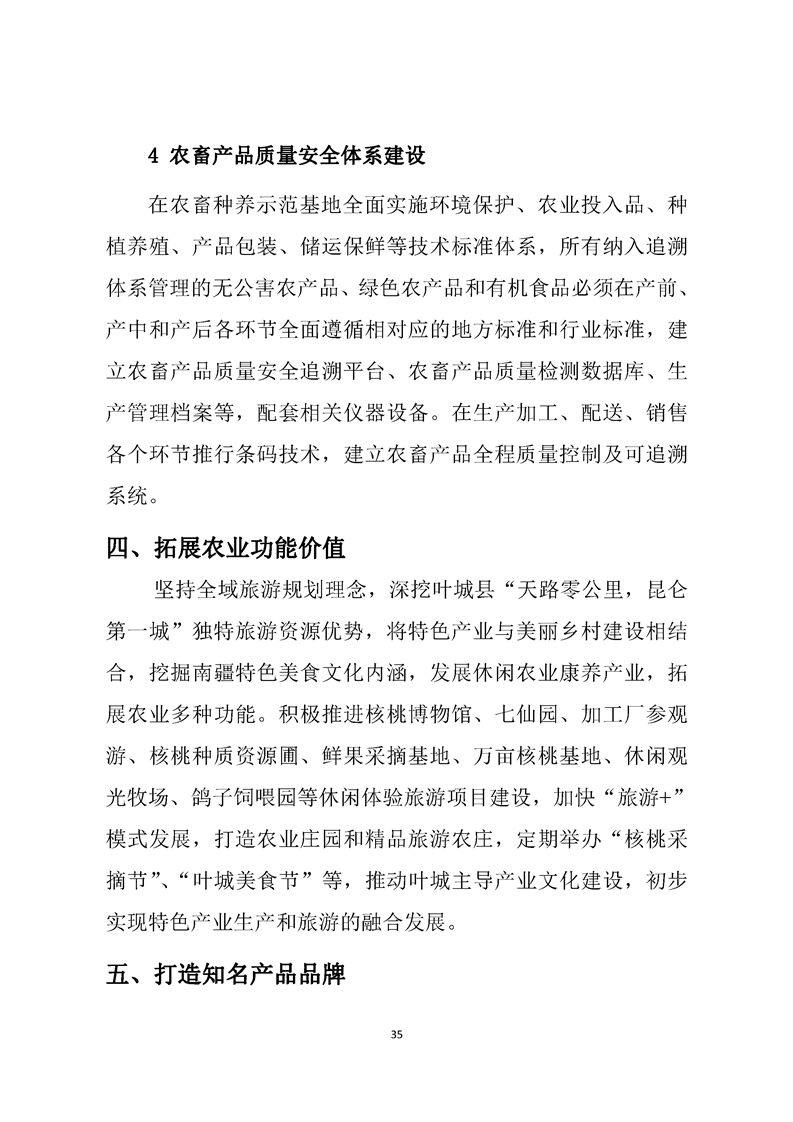 4 农畜产品质量安全体系建设

在农畜种养示范基地全面实施环境保护、农业投入品、种植养殖、产品包装、储运保鲜等技术标准体系，所有纳入追溯体系管理的无公害农产品、绿色农产品和有机食品必须在产前、产中和产后各环节全面遵循相对应的地方标准和行业标准，建立农畜产品质量安全追溯平台、农畜产品质量检测数据库、生产管理档案等，配套相关仪器设备。在生产加工、配送、销售各个环节推行条码技术，建立农畜产品全程质量控制及可追溯系统。

四、拓展农业功能价值

坚持全域旅游规划理念，深挖叶城县“天路零公里，昆仑第一城”独特旅游资源优势，将特色产业与美丽乡村建设相结合，挖掘南疆特色美食文化内涵，发展休闲农业康养产业，拓展农业多种功能。积极推进核桃博物馆、七仙园、加工厂参观游、核桃种质资源圃、鲜果采摘基地、万亩核桃基地、休闲观光牧场、鸽子饲喂园等休闲体验旅游项目建设，加快“旅游+”模式发展，打造农业庄园和精品旅游农庄，定期举办“核桃采摘节”、“叶城美食节”等，推动叶城主导产业文化建设，初步实现特色产业生产和旅游的融合发展。

五、打造知名产品品牌

35